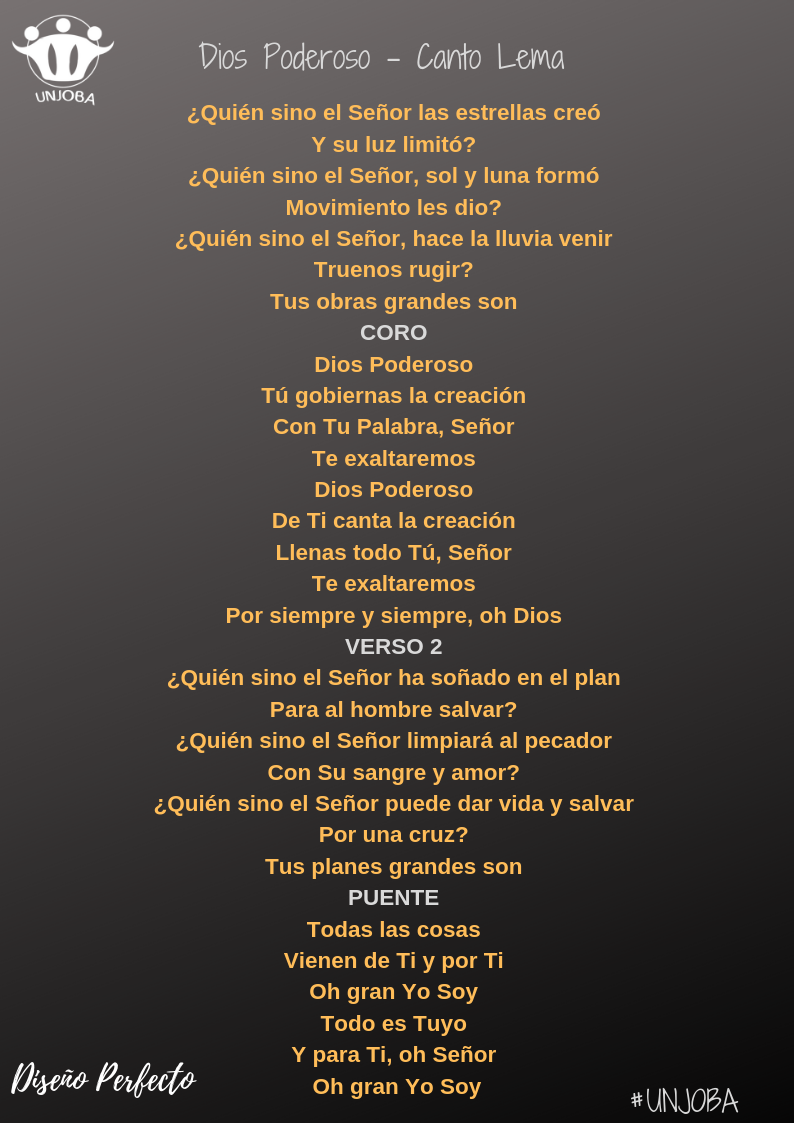 UNJOBA

Dios Poderoso - Canto Lema

¿Quién sino el Señor las estrellas creó
Y su luz limitó?
¿Quién sino el Señor, sol y luna formó
Movimiento les dio?
¿Quién sino el Señor, hace la lluvia venir
Truenos rugir?
Tus obras grandes son
CORO
Dios Poderoso
Tú gobiernas la creación
Con Tu Palabra, Señor
Te exaltaremos
Dios Poderoso
De Ti canta la creación
Llenas todo Tú, Señor
Te exaltaremos
Por siempre y siempre, oh Dios
VERSO 2
¿Quién sino el Señor ha soñado en el plan
Para al hombre salvar?
¿Quién sino el Señor limpiará al pecador
Con Su sangre y amor?
¿Quién sino el Señor puede dar vida y salvar
Por una cruz?
Tus planes grandes son
PUENTE
Todas las cosas
Vienen de Ti y por Ti
Oh gran Yo Soy
Todo es Tuyo
Y para Ti, oh Señor
Oh gran Yo Soy

Diseño Perfecto

#UNJOBA